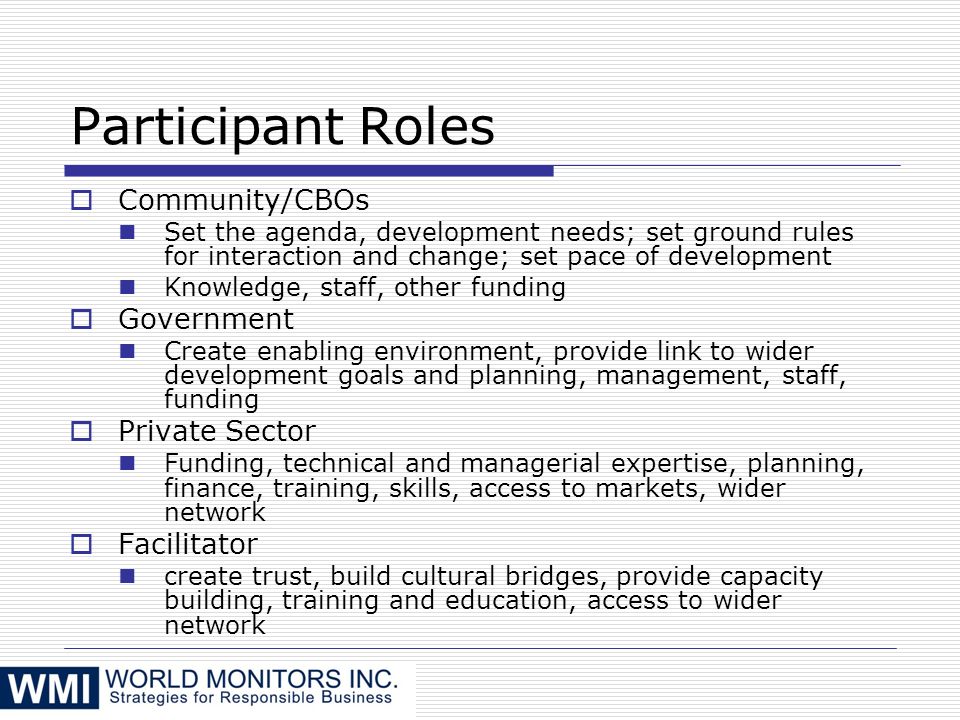 Participant Roles

Community/CBOs

Set the agenda, development needs; set ground rules for interaction and change; set pace of development

Knowledge, staff, other funding

Government

Create enabling environment, provide link to wider development goals and planning, management, staff, funding

Private Sector

Funding, technical and managerial expertise, planning, finance, training, skills, access to markets, wider network

Facilitator

create trust, build cultural bridges, provide capacity building, training and education, access to wider network

WMI WORLD MONITORS INC.
Strategies for Responsible Business